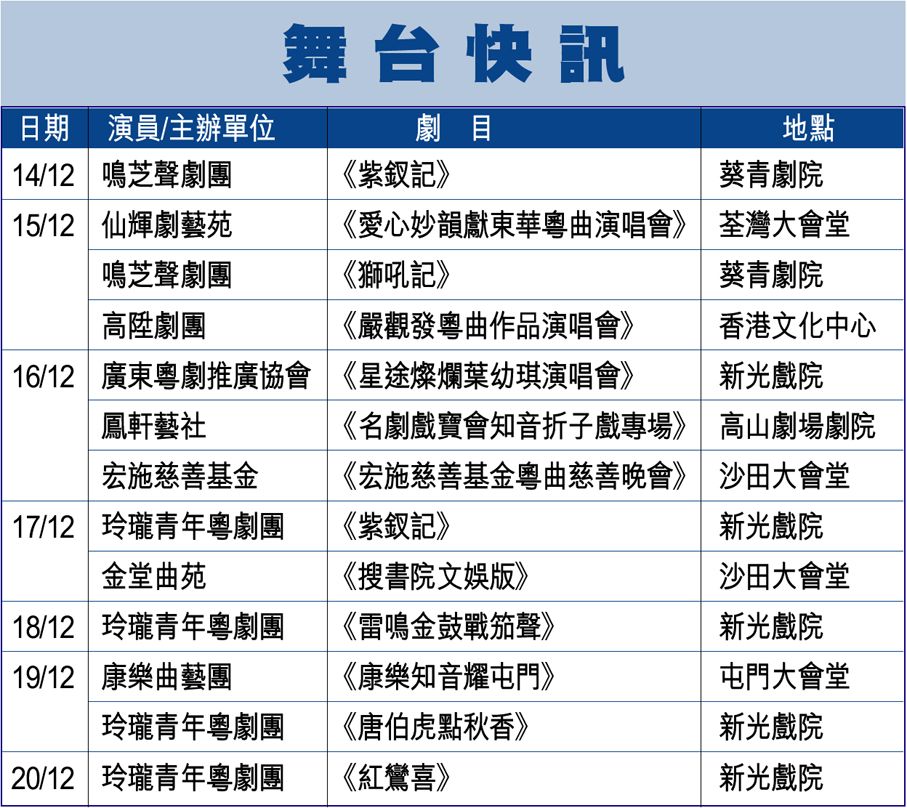 舞台快訊

| 日期 | 演員/主辦單位 | 劇　目 | 地點 |
|---|---|---|---|
| 14/12 | 鳴芝聲劇團 | 《紫釵記》 | 葵青劇院 |
| 15/12 | 仙輝劇藝苑 | 《愛心妙韻獻東華粵曲演唱會》 | 荃灣大會堂 |
| | 鳴芝聲劇團 | 《獅吼記》 | 葵青劇院 |
| | 高陞劇團 | 《嚴觀發粵曲作品演唱會》 | 香港文化中心 |
| 16/12 | 廣東粵劇推廣協會 | 《星途燦爛葉幼琪演唱會》 | 新光戲院 |
| | 鳳軒藝社 | 《名劇戲寶會知音折子戲專場》 | 高山劇場劇院 |
| | 宏施慈善基金 | 《宏施慈善基金粵曲慈善晚會》 | 沙田大會堂 |
| 17/12 | 玲瓏青年粵劇團 | 《紫釵記》 | 新光戲院 |
| | 金堂曲苑 | 《搜書院文娛版》 | 沙田大會堂 |
| 18/12 | 玲瓏青年粵劇團 | 《雷鳴金鼓戰笳聲》 | 新光戲院 |
| 19/12 | 康樂曲藝團 | 《康樂知音耀屯門》 | 屯門大會堂 |
| | 玲瓏青年粵劇團 | 《唐伯虎點秋香》 | 新光戲院 |
| 20/12 | 玲瓏青年粵劇團 | 《紅鸞喜》 | 新光戲院 |